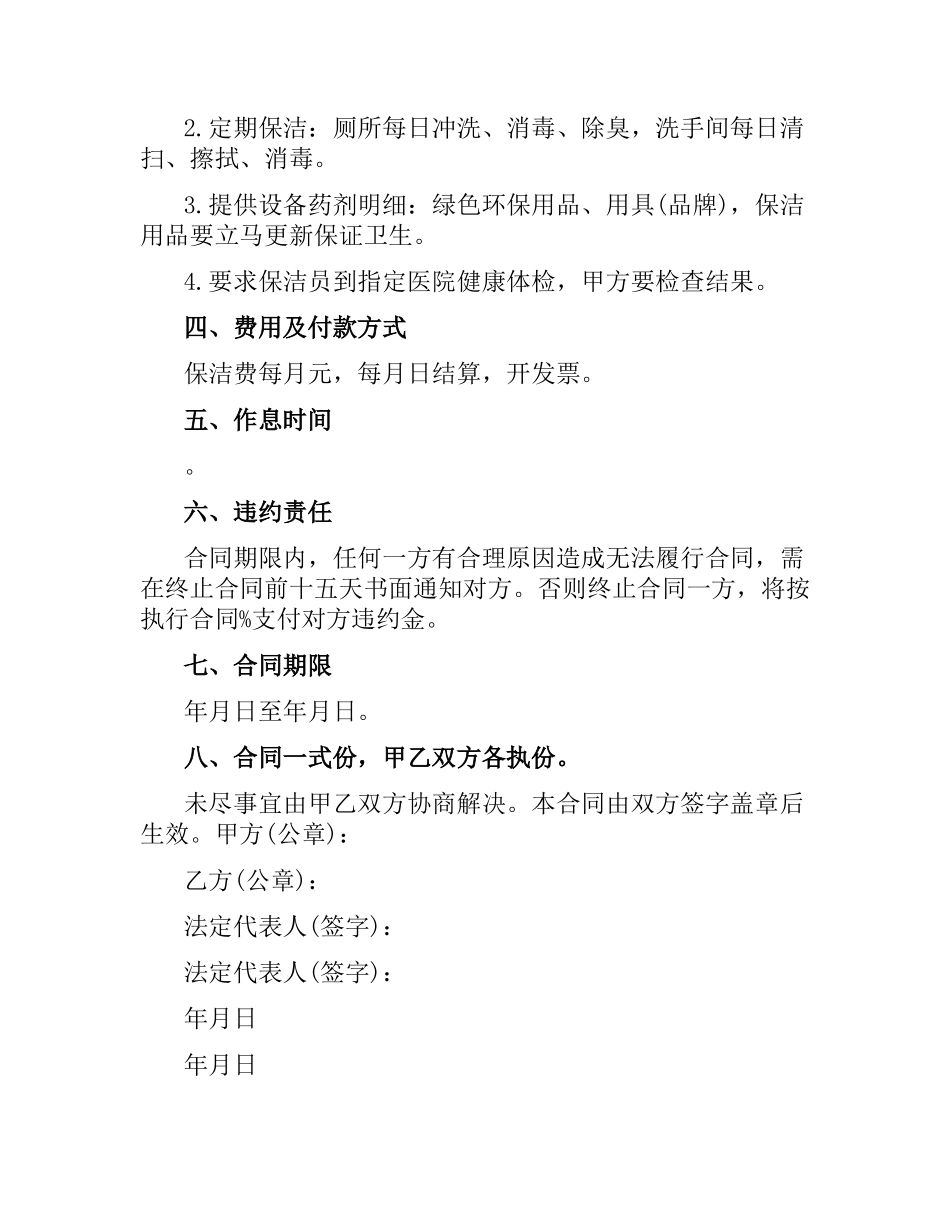 2.定期保洁：厕所每日冲洗、消毒、除臭，洗手间每日清扫、擦拭、消毒。

3.提供设备药剂明细：绿色环保用品、用具(品牌)，保洁用品要立马更新保证卫生。

4.要求保洁员到指定医院健康体检，甲方要检查结果。

四、费用及付款方式

保洁费每月元，每月日结算，开发票。

五、作息时间

。

六、违约责任

合同期限内，任何一方有合理原因造成无法履行合同，需在终止合同前十五天书面通知对方。否则终止合同一方，将按执行合同%支付对方违约金。

七、合同期限

年月日至年月日。

八、合同一式份，甲乙双方各执份。

未尽事宜由甲乙双方协商解决。本合同由双方签字盖章后生效。甲方(公章)：

乙方(公章)：

法定代表人(签字)：

法定代表人(签字)：

年月日

年月日